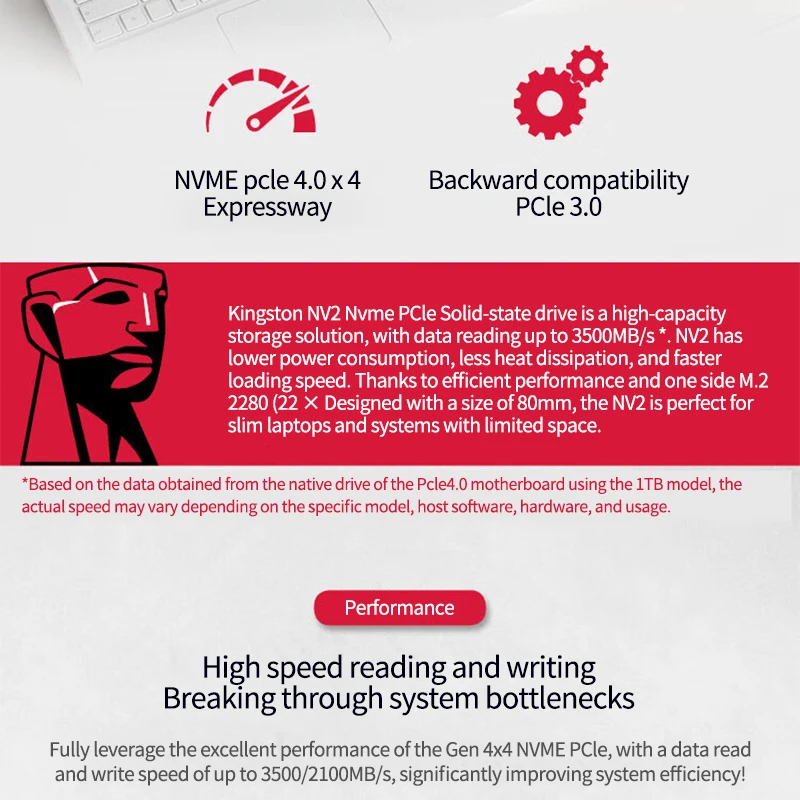 NVME pcle 4.0 x 4
Expressway

Backward compatibility
PCle 3.0

Kingston NV2 Nvme PCle Solid-state drive is a high-capacity storage solution, with data reading up to 3500MB/s *. NV2 has lower power consumption, less heat dissipation, and faster loading speed. Thanks to efficient performance and one side M.2 2280 (22 × Designed with a size of 80mm, the NV2 is perfect for slim laptops and systems with limited space.

*Based on the data obtained from the native drive of the Pcle4.0 motherboard using the 1TB model, the actual speed may vary depending on the specific model, host software, hardware, and usage.

Performance

High speed reading and writing
Breaking through system bottlenecks

Fully leverage the excellent performance of the Gen 4x4 NVME PCle, with a data read and write speed of up to 3500/2100MB/s, significantly improving system efficiency!